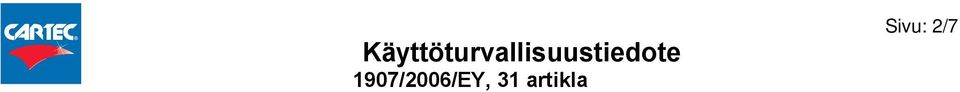 CARTEC

Sivu: 2/7

Käyttöturvallisuustiedote

1907/2006/EY, 31 artikla